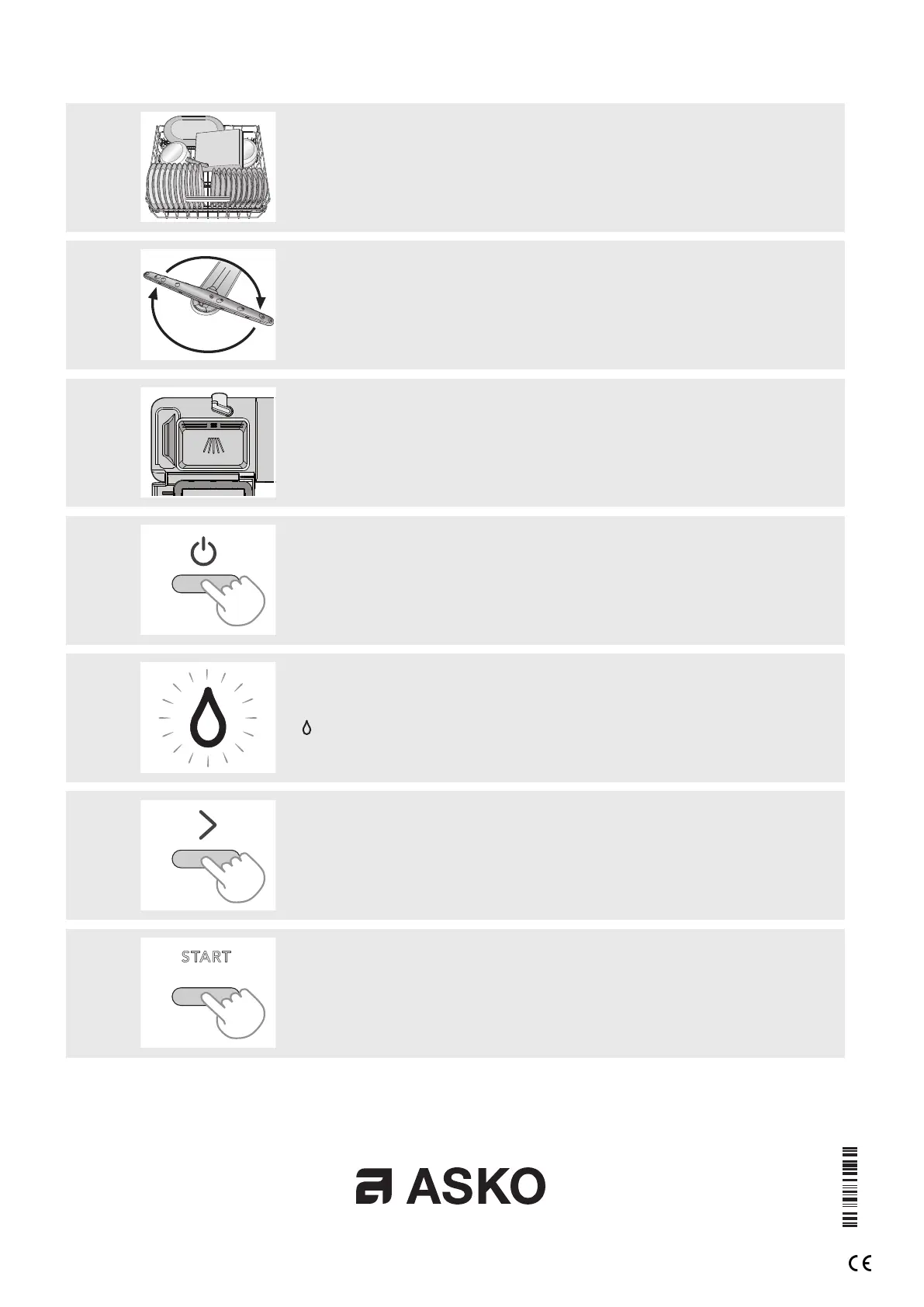 START

ASKO

CE